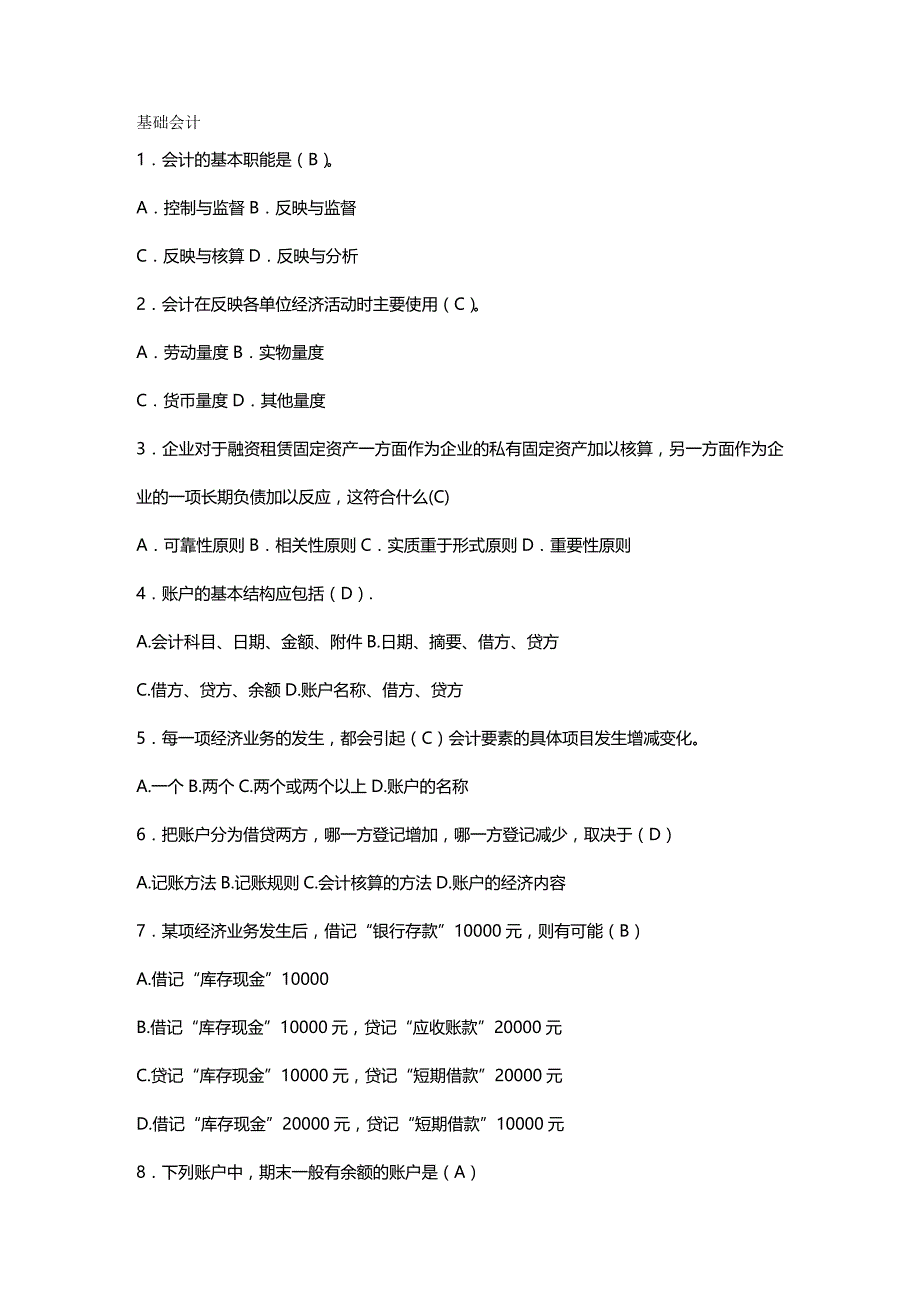 基础会计

1．会计的基本职能是（B）。

A．控制与监督 B．反映与监督

C．反映与核算 D．反映与分析

2．会计在反映各单位经济活动时主要使用（C）。

A．劳动量度 B．实物量度

C．货币量度 D．其他量度

3．企业对于融资租赁固定资产一方面作为企业的私有固定资产加以核算，另一方面作为企业的一项长期负债加以反应，这符合什么(C)

A．可靠性原则 B．相关性原则 C．实质重于形式原则 D．重要性原则

4．账户的基本结构应包括（D）.

A.会计科目、日期、金额、附件 B.日期、摘要、借方、贷方

C.借方、贷方、余额 D.账户名称、借方、贷方

5．每一项经济业务的发生，都会引起（C）会计要素的具体项目发生增减变化。

A.一个 B.两个 C.两个或两个以上 D.账户的名称

6．把账户分为借贷两方，哪一方登记增加，哪一方登记减少，取决于（D）

A.记账方法 B.记账规则 C.会计核算的方法 D.账户的经济内容

7．某项经济业务发生后，借记“银行存款”10000 元，则有可能（B）

A.借记“库存现金”10000

B.借记“库存现金”10000 元，贷记“应收账款”20000 元

C.贷记“库存现金”10000 元，贷记“短期借款”20000 元

D.借记“库存现金”20000 元，贷记“短期借款”10000 元

8．下列账户中，期末一般有余额的账户是（A）